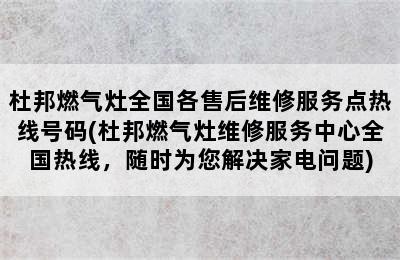 杜邦燃气灶全国各售后维修服务点热线号码(杜邦燃气灶维修服务中心全国热线，随时为您解决家电问题)